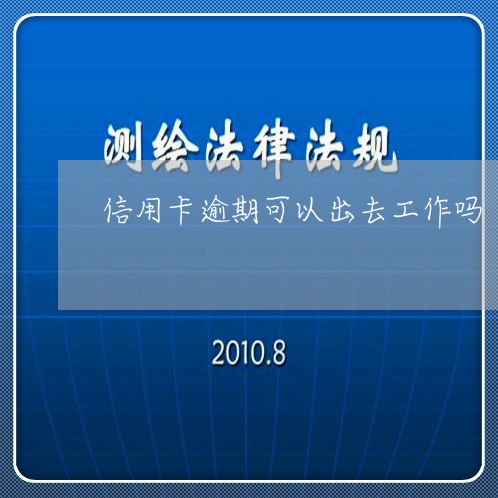 测绘法律法规

信用卡逾期可以出去工作吗

2010.8